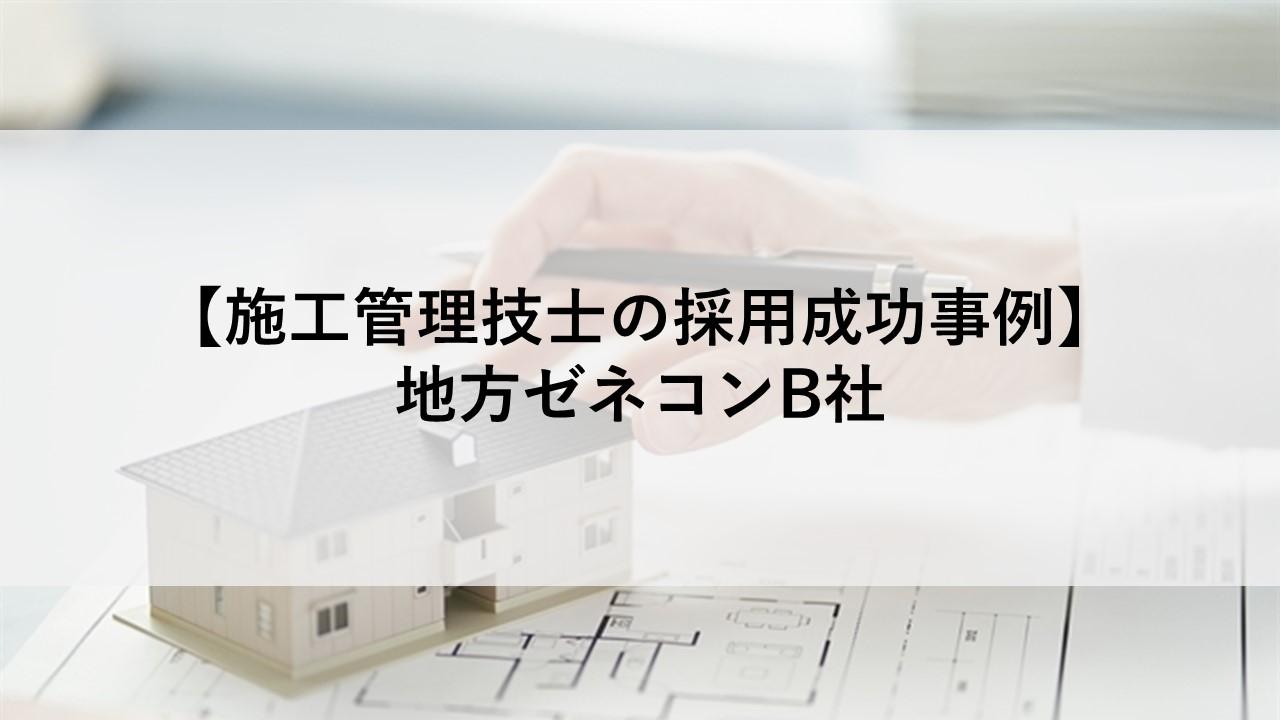 【施工管理技士の採用成功事例】
地方ゼネコンB社